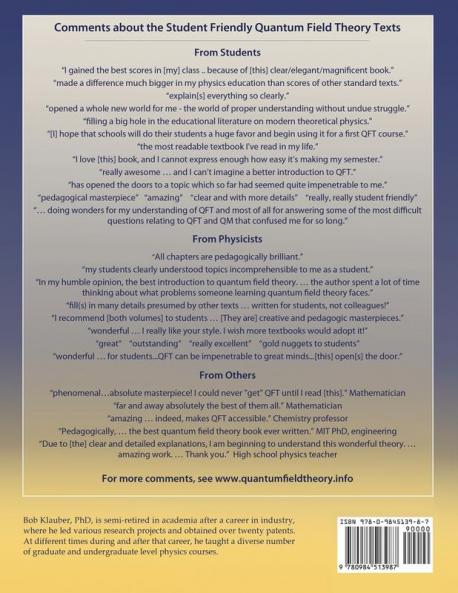 Comments about the Student Friendly Quantum Field Theory Texts

From Students

"I gained the best scores in [my] class .. because of [this] clear/elegant/magnificent book."

"made a difference much bigger in my physics education than scores of other standard texts."

"explain[s] everything so clearly."

"opened a whole new world for me - the world of proper understanding without undue struggle."

"filling a big hole in the educational literature on modern theoretical physics."

"[I] hope that schools will do their students a huge favor and begin using it for a first QFT course."

"the most readable textbook I've read in my life."

"I love [this] book, and I cannot express enough how easy it's making my semester."

"really awesome … and I can't imagine a better introduction to QFT."

"has opened the doors to a topic which so far had seemed quite impenetrable to me."

"pedagogical masterpiece" "amazing" "clear and with more details" "really, really student friendly"

"… doing wonders for my understanding of QFT and most of all for answering some of the most difficult questions relating to QFT and QM that confused me for so long."

From Physicists

"All chapters are pedagogically brilliant."

"my students clearly understood topics incomprehensible to me as a student."

"In my humble opinion, the best introduction to quantum field theory. … the author spent a lot of time thinking about what problems someone learning quantum field theory faces."

"fill(s) in many details presumed by other texts … written for students, not colleagues!"

"I recommend [both volumes] to students … [They are] creative and pedagogic masterpieces."

"wonderful …. I really like your style. I wish more textbooks would adopt it!"

"great" "outstanding" "really excellent" "gold nuggets to students"

"wonderful … for students...QFT can be impenetrable to great minds...[this] open[s] the door."

From Others

"phenomenal…absolute masterpiece! I could never "get" QFT until I read [this]." Mathematician

"far and away absolutely the best of them all." Mathematician

"amazing … indeed, makes QFT accessible." Chemistry professor

"Pedagogically, … the best quantum field theory book ever written." MIT PhD, engineering

"Due to [the] clear and detailed explanations, I am beginning to understand this wonderful theory. … amazing work. … Thank you." High school physics teacher

For more comments, see www.quantumfieldtheory.info

Bob Klauber, PhD, is semi-retired in academia after a career in industry, where he led various research projects and obtained over twenty patents. At different times during and after that career, he taught a diverse number of graduate and undergraduate level physics courses.

ISBN 978-0-9845139-8-7
90000
9 780984 513987